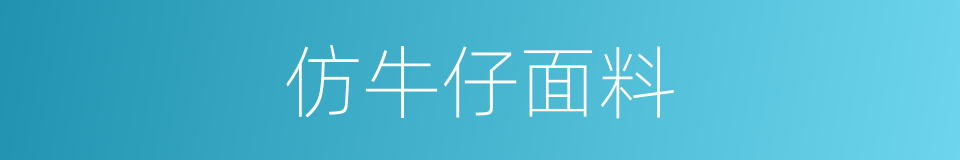 仿牛仔面料